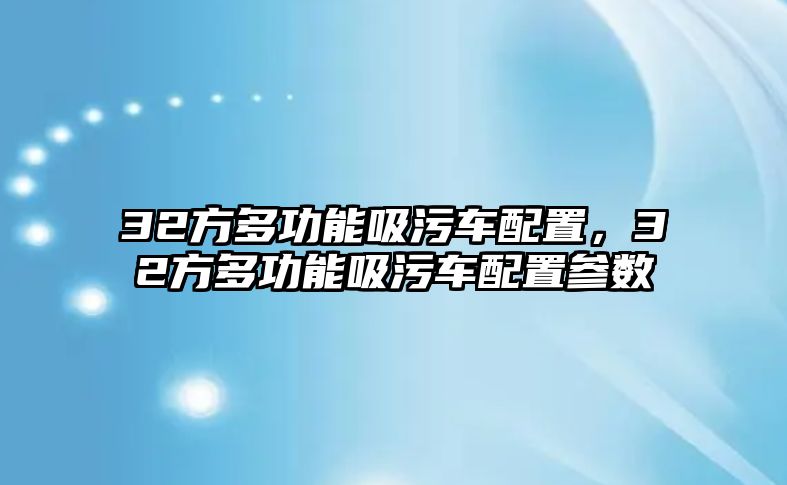 32方多功能吸污车配置，32方多功能吸污车配置参数